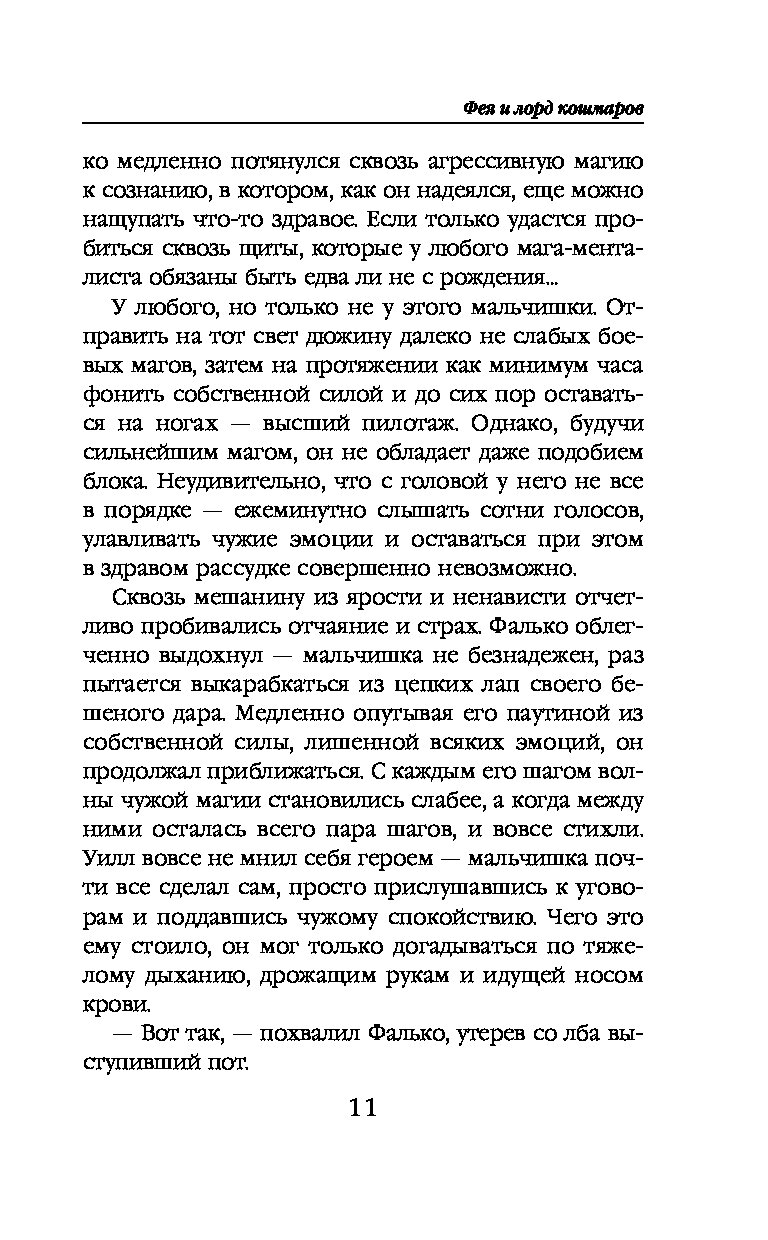 Фея и лорд кошмаров

ко медленно потянулся сквозь агрессивную магию к сознанию, в котором, как он надеялся, еще можно нащупать что-то здравое. Если только удастся пробиться сквозь щиты, которые у любого мага-менталиста обязаны быть едва ли не с рождения...

У любого, но только не у этого мальчишки. Отправить на тот свет дюжину далеко не слабых боевых магов, затем на протяжении как минимум часа фонить собственной силой и до сих пор оставаться на ногах — высший пилотаж. Однако, будучи сильнейшим магом, он не обладает даже подобием блока. Неудивительно, что с головой у него не все в порядке — ежеминутно слышать сотни голосов, улавливать чужие эмоции и оставаться при этом в здравом рассудке совершенно невозможно.

Сквозь мешанину из ярости и ненависти отчетливо пробивались отчаяние и страх. Фалько облегченно выдохнул — мальчишка не безнадежен, раз пытается выкарабкаться из цепких лап своего бешеного дара. Медленно опутывая его паутиной из собственной силы, лишенной всяких эмоций, он продолжал приближаться. С каждым его шагом волны чужой магии становились слабее, а когда между ними осталась всего пара шагов, и вовсе стихли. Уилл вовсе не мнил себя героем — мальчишка почти все сделал сам, просто прислушавшись к уговорам и поддавшись чужому спокойствию. Чего это ему стоило, он мог только догадываться по тяжелому дыханию, дрожащим рукам и идущей носом крови.

— Вот так, — похвалил Фалько, утерев со лба выступивший пот.

11